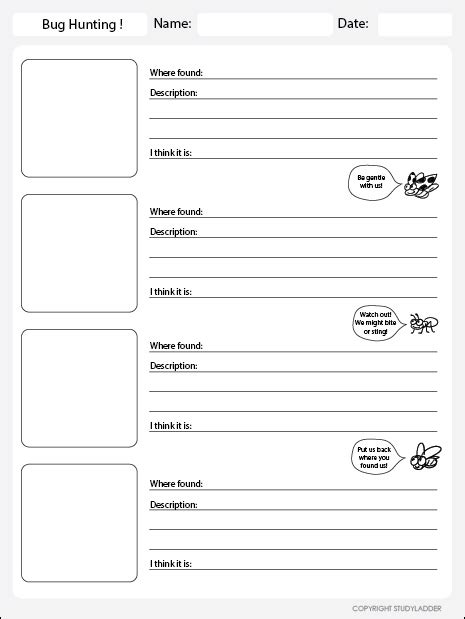 Bug Hunting ! Name: Date:

Where found:

Description:

I think it is:

Be gentle with us!

Where found:

Description:

I think it is:

Watch out! We might bite or sting!

Where found:

Description:

I think it is:

Put us back where you found us!

Where found:

Description:

I think it is:

COPYRIGHT STUDYLADDER